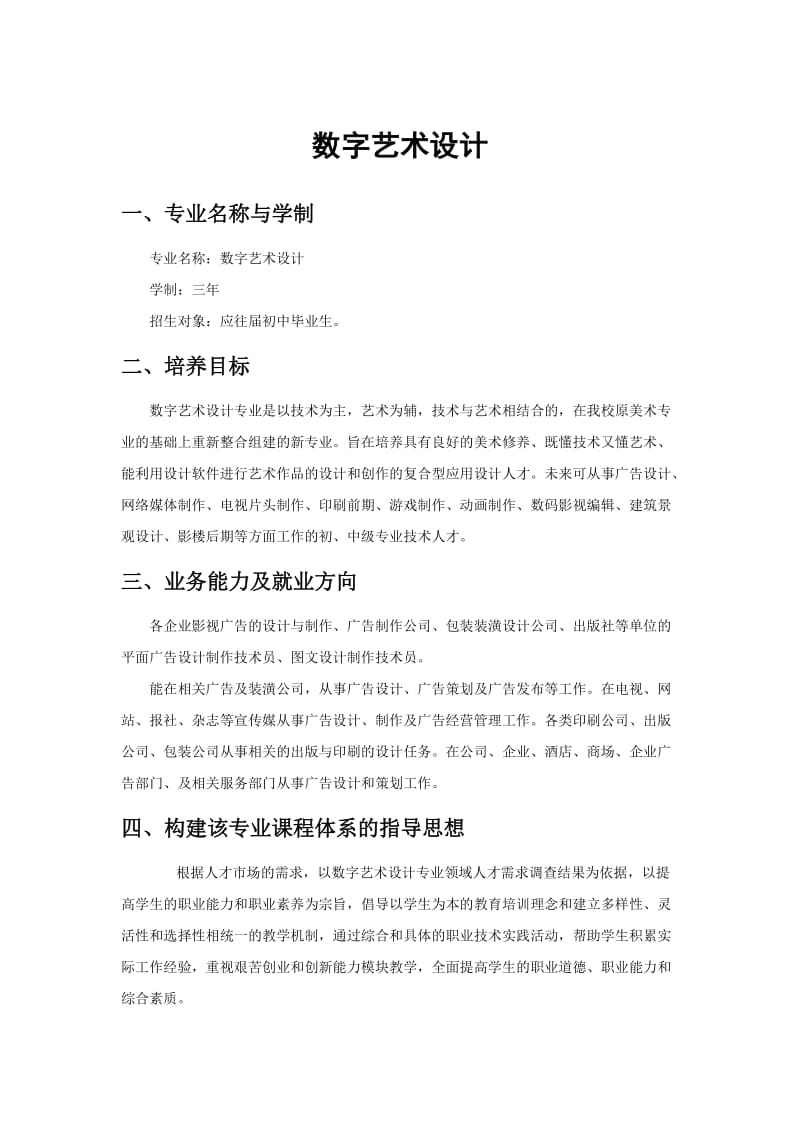 数字艺术设计

一、专业名称与学制

专业名称：数字艺术设计

学制：三年

招生对象：应往届初中毕业生。

二、培养目标

数字艺术设计专业是以技术为主，艺术为辅，技术与艺术相结合的，在我校原美术专业的基础上重新整合组建的新专业。旨在培养具有良好的美术修养、既懂技术又懂艺术、能利用设计软件进行艺术作品的设计和创作的复合型应用设计人才。未来可从事广告设计、网络媒体制作、电视片头制作、印刷前期、游戏制作、动画制作、数码影视编辑、建筑景观设计、影楼后期等方面工作的初、中级专业技术人才。

三、业务能力及就业方向

各企业影视广告的设计与制作、广告制作公司、包装装潢设计公司、出版社等单位的平面广告设计制作技术员、图文设计制作技术员。

能在相关广告及装潢公司，从事广告设计、广告策划及广告发布等工作。在电视、网站、报社、杂志等宣传媒从事广告设计、制作及广告经营管理工作。各类印刷公司、出版公司、包装公司从事相关的出版与印刷的设计任务。在公司、企业、酒店、商场、企业广告部门、及相关服务部门从事广告设计和策划工作。

四、构建该专业课程体系的指导思想

根据人才市场的需求，以数字艺术设计专业领域人才需求调查结果为依据，以提高学生的职业能力和职业素养为宗旨，倡导以学生为本的教育培训理念和建立多样性、灵活性和选择性相统一的教学机制，通过综合和具体的职业技术实践活动，帮助学生积累实际工作经验，重视艰苦创业和创新能力模块教学，全面提高学生的职业道德、职业能力和综合素质。